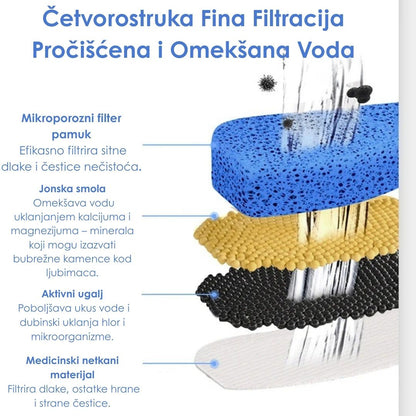 Četvorostruka Fina Filtracija
Pročišćena i Omekšana Voda

Mikroporozni filter pamuk
Efikasno filtrira sitne dlake i čestice nečistoća.

Jonska smola
Omekšava vodu uklanjanjem kalcijuma i magnezijuma – minerala koji mogu izazvati bubrežne kamence kod ljubimaca.

Aktivni ugalj
Poboljšava ukus vode i dubinski uklanja hlor i mikroorganizme.

Medicinski netkani materijal
Filtrira dlake, ostatke hrane i strane čestice.